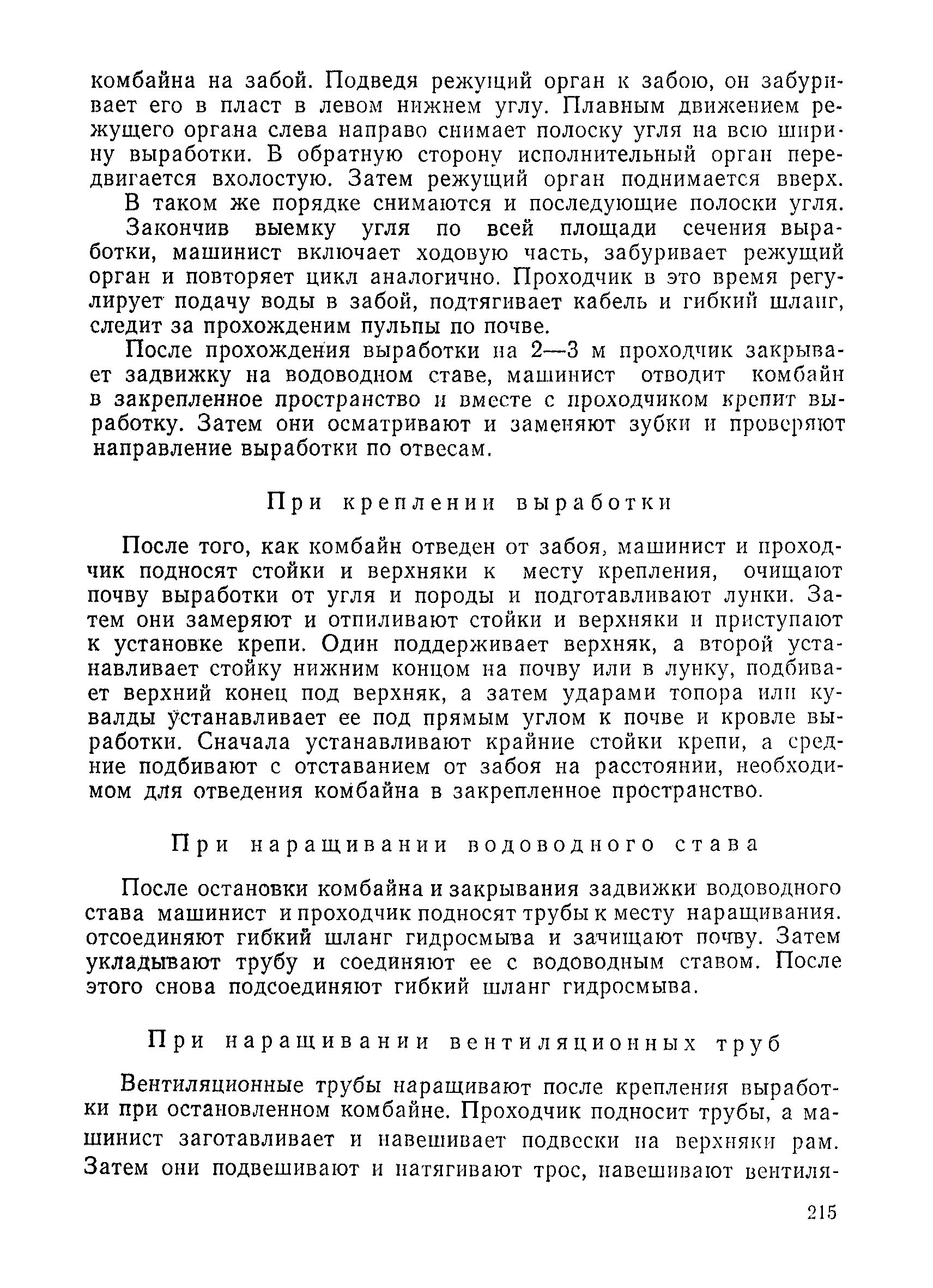 комбайна на забой. Подведя режущий орган к забою, он забуривает его в пласт в левом нижнем углу. Плавным движением режущего органа слева направо снимает полоску угля на всю ширину выработки. В обратную сторону исполнительный орган передвигается вхолостую. Затем режущий орган поднимается вверх.

В таком же порядке снимаются и последующие полоски угля.

Закончив выемку угля по всей площади сечения выработки, машинист включает ходовую часть, забуривает режущий орган и повторяет цикл аналогично. Проходчик в это время регулирует подачу воды в забой, подтягивает кабель и гибкий шланг, следит за прохождением пульпы по почве.

После прохождения выработки на 2—3 м проходчик закрывает задвижку на водоводном ставе, машинист отводит комбайн в закрепленное пространство и вместе с проходчиком крепит выработку. Затем они осматривают и заменяют зубки и проверяют направление выработки по отвесам.

При креплении выработки

После того, как комбайн отведен от забоя, машинист и проходчик подносят стойки и верхняки к месту крепления, очищают почву выработки от угля и породы и подготавливают лунки. Затем они замеряют и отпиливают стойки и верхняки и приступают к установке крепи. Один поддерживает верхняк, а второй устанавливает стойку нижним концом на почву или в лунку, подбивает верхний конец под верхняк, а затем ударами топора или кувалды устанавливает ее под прямым углом к почве и кровле выработки. Сначала устанавливают крайние стойки крепи, а средние подбивают с отставанием от забоя на расстоянии, необходимом для отведения комбайна в закрепленное пространство.

При наращивании водоводного става

После остановки комбайна и закрывания задвижки водоводного става машинист и проходчик подносят трубы к месту наращивания. отсоединяют гибкий шланг гидросмыва и зачищают почву. Затем укладывают трубу и соединяют ее с водоводным ставом. После этого снова подсоединяют гибкий шланг гидросмыва.

При наращивании вентиляционных труб

Вентиляционные трубы наращивают после крепления выработки при остановленном комбайне. Проходчик подносит трубы, а машинист заготавливает и навешивает подвески на верхняки рам. Затем они подвешивают и натягивают трос, навешивают вентиля-

215